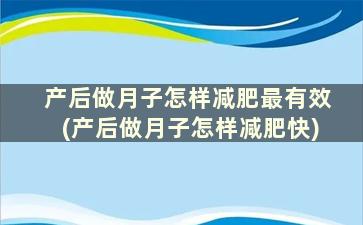 产后做月子怎样减肥最有效
(产后做月子怎样减肥快)